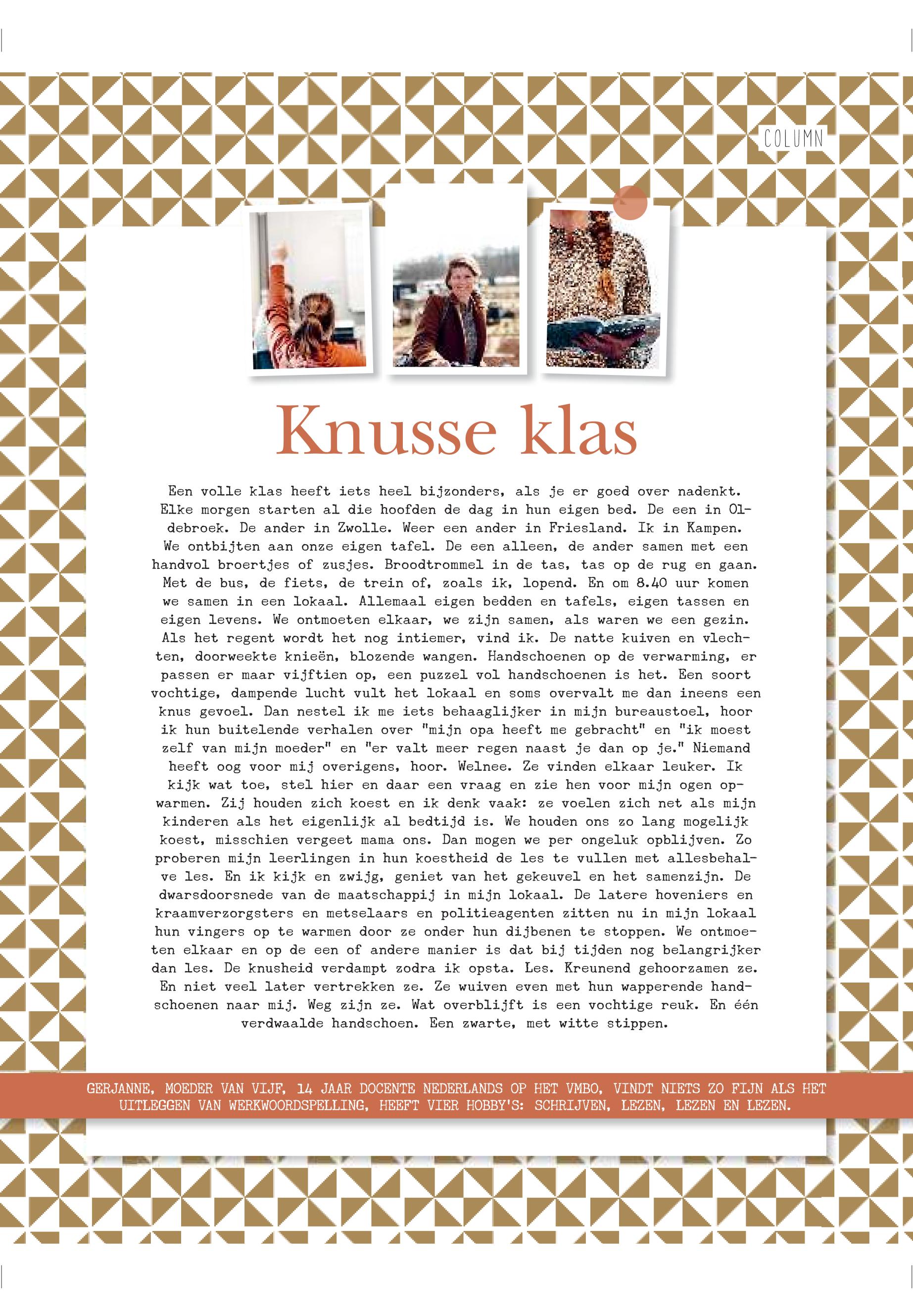 COLUMN

Knusse klas

Een volle klas heeft iets heel bijzonders, als je er goed over nadenkt. Elke morgen starten al die hoofden de dag in hun eigen bed. De een in Oldebroek. De ander in Zwolle. Weer een ander in Friesland. Ik in Kampen. We ontbijten aan onze eigen tafel. De een alleen, de ander samen met een handvol broertjes of zusjes. Broodtrommel in de tas, tas op de rug en gaan. Met de bus, de fiets, de trein of, zoals ik, lopend. En om 8.40 uur komen we samen in een lokaal. Allemaal eigen bedden en tafels, eigen tassen en eigen levens. We ontmoeten elkaar, we zijn samen, als waren we een gezin. Als het regent wordt het nog intiemer, vind ik. De natte kuiven en vlechten, doorweekte knieën, blozende wangen. Handschoenen op de verwarming, er passen er maar vijftien op, een puzzel vol handschoenen is het. Een soort vochtige, dampende lucht vult het lokaal en soms overvalt me dan ineens een knus gevoel. Dan nestel ik me iets behaaglijker in mijn bureaustoel, hoor ik hun buitelende verhalen over "mijn opa heeft me gebracht" en "ik moest zelf van mijn moeder" en "er valt meer regen naast je dan op je." Niemand heeft oog voor mij overigens, hoor. Welnee. Ze vinden elkaar leuker. Ik kijk wat toe, stel hier en daar een vraag en zie hen voor mijn ogen opwarmen. Zij houden zich koest en ik denk vaak: ze voelen zich net als mijn kinderen als het eigenlijk al bedtijd is. We houden ons zo lang mogelijk koest, misschien vergeet mama ons. Dan mogen we per ongeluk opblijven. Zo proberen mijn leerlingen in hun koestheid de les te vullen met allesbehalve les. En ik kijk en zwijg, geniet van het gekeuvel en het samenzijn. De dwarsdoorsnede van de maatschappij in mijn lokaal. De latere hoveniers en kraamverzorgsters en metselaars en politieagenten zitten nu in mijn lokaal hun vingers op te warmen door ze onder hun dijbenen te stoppen. We ontmoeten elkaar en op de een of andere manier is dat bij tijden nog belangrijker dan les. De knusheid verdampt zodra ik opsta. Les. Kreunend gehoorzamen ze. En niet veel later vertrekken ze. Ze wuiven even met hun wapperende handschoenen naar mij. Weg zijn ze. Wat overblijft is een vochtige reuk. En één verdwaalde handschoen. Een zwarte, met witte stippen.

GERJANNE, MOEDER VAN VIJF, 14 JAAR DOCENTE NEDERLANDS OP HET VMBO, VINDT NIETS ZO FIJN ALS HET UITLEGGEN VAN WERKWOORDSPELLING, HEEFT VIER HOBBY'S: SCHRIJVEN, LEZEN, LEZEN EN LEZEN.